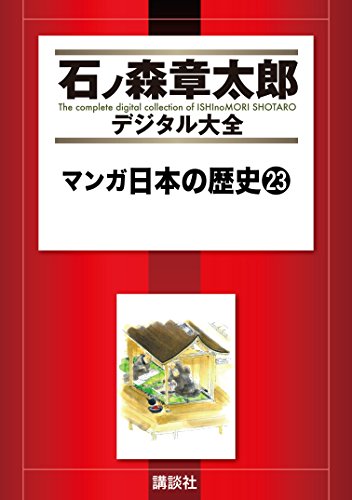 石ノ森章太郎
The complete digital collection of ISHInoMORI SHOTARO
デジタル大全

マンガ日本の歴史㉓

講談社